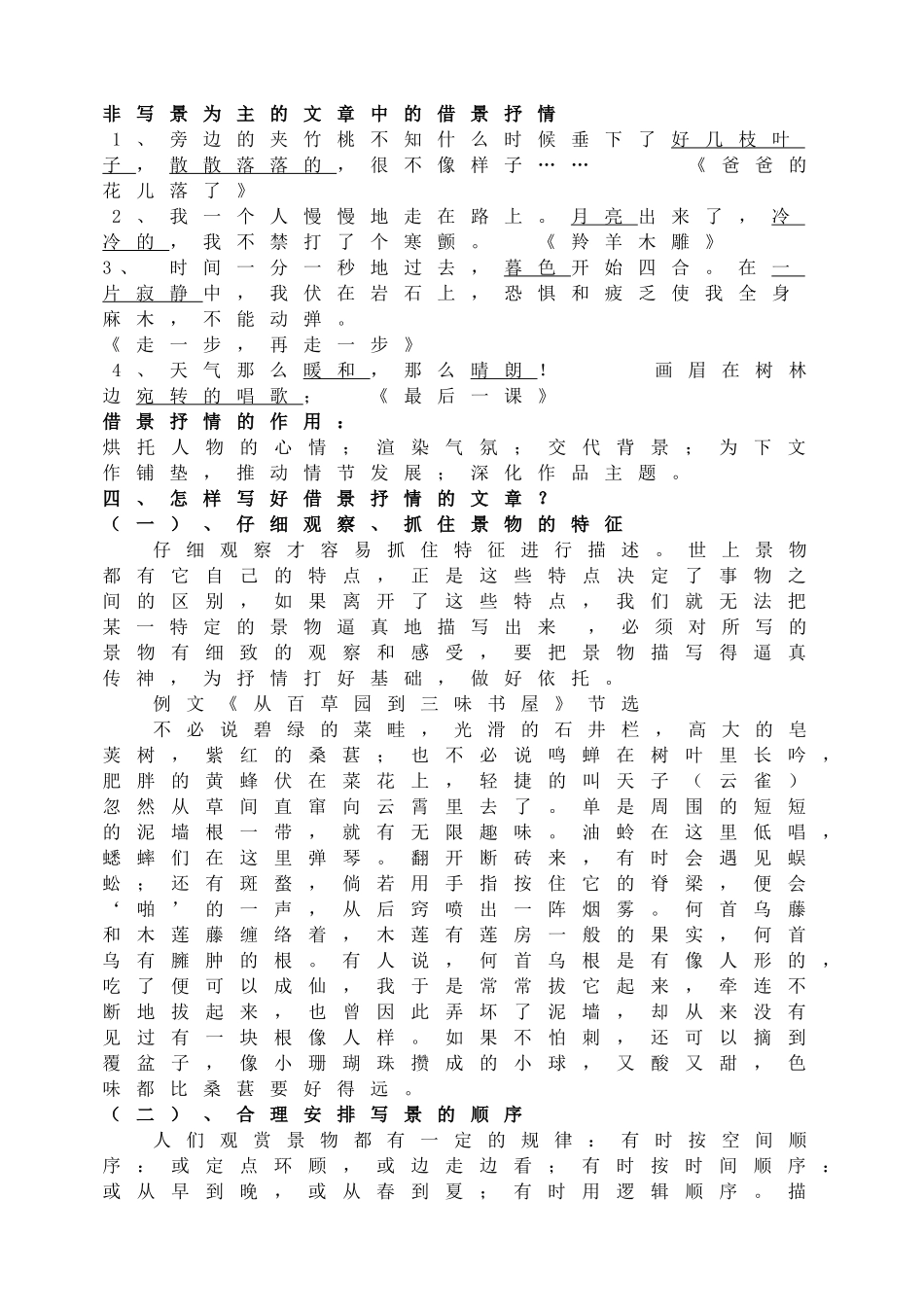 非写景为主的文章中的借景抒情

1、旁边的夹竹桃不知什么时候垂下了好几枝叶子，散散落落的，很不像样子……　　《爸爸的花儿落了》

2、我一个人慢慢地走在路上。月亮出来了，冷冷的，我不禁打了个寒颤。　《羚羊木雕》

3、　时间一分一秒地过去，暮色开始四合。在一片寂静中，我伏在岩石上，恐惧和疲乏使我全身麻木，不能动弹。

《走一步，再走一步》

4、天气那么暖和，那么晴朗！　　画眉在树林边宛转的唱歌；　《最后一课》

借景抒情的作用：

烘托人物的心情；渲染气氛；交代背景；为下文作铺垫，推动情节发展；深化作品主题。

四、怎样写好借景抒情的文章？

（一）、仔细观察、抓住景物的特征

仔细观察才容易抓住特征进行描述。世上景物都有它自己的特点，正是这些特点决定了事物之间的区别，如果离开了这些特点，我们就无法把某一特定的景物逼真地描写出来　，必须对所写的景物有细致的观察和感受，要把景物描写得逼真传神，为抒情打好基础，做好依托。

例文《从百草园到三味书屋》节选

不必说碧绿的菜畦，光滑的石井栏，高大的皂荚树，紫红的桑葚；也不必说鸣蝉在树叶里长吟，肥胖的黄蜂伏在菜花上，轻捷的叫天子（云雀）忽然从草间直窜向云霄里去了。单是周围的短短的泥墙根一带，就有无限趣味。油蛉在这里低唱，蟋蟀们在这里弹琴。翻开断砖来，有时会遇见蜈蚣；还有斑蝥，倘若用手指按住它的脊梁，便会‘啪’的一声，从后窍喷出一阵烟雾。何首乌藤和木莲藤缠络着，木莲有莲房一般的果实，何首乌有臃肿的根。有人说，何首乌根是有像人形的，吃了便可以成仙，我于是常常拔它起来，牵连不断地拔起来，也曾因此弄坏了泥墙，却从来没有见过有一块根像人样。如果不怕刺，还可以摘到覆盆子，像小珊瑚珠攒成的小球，又酸又甜，色味都比桑葚要好得远。

（二）、合理安排写景的顺序

人们观赏景物都有一定的规律：有时按空间顺序：或定点环顾，或边走边看；有时按时间顺序：或从早到晚，或从春到夏；有时用逻辑顺序。描